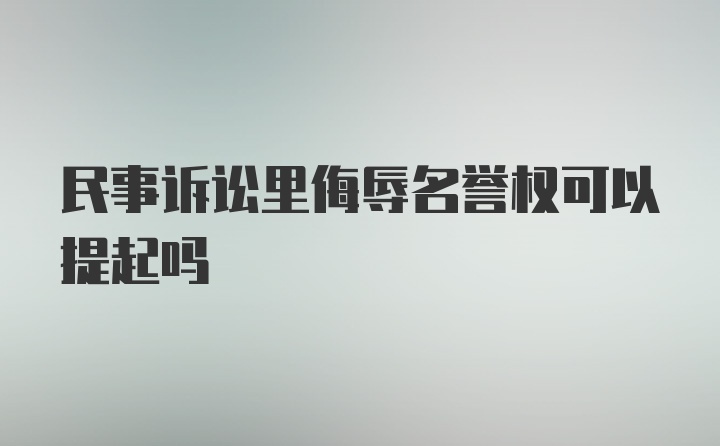 民事诉讼里侮辱名誉权可以提起吗